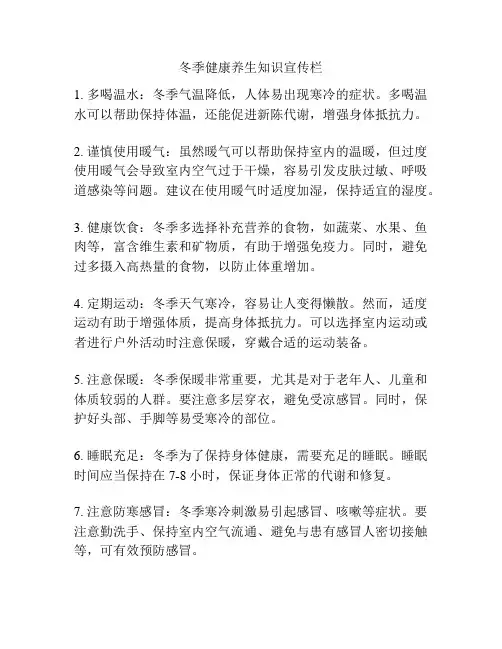 冬季健康养生知识宣传栏

1. 多喝温水：冬季气温降低，人体易出现寒冷的症状。多喝温水可以帮助保持体温，还能促进新陈代谢，增强身体抵抗力。

2. 谨慎使用暖气：虽然暖气可以帮助保持室内的温暖，但过度使用暖气会导致室内空气过于干燥，容易引发皮肤过敏、呼吸道感染等问题。建议在使用暖气时适度加湿，保持适宜的湿度。

3. 健康饮食：冬季多选择补充营养的食物，如蔬菜、水果、鱼肉等，富含维生素和矿物质，有助于增强免疫力。同时，避免过多摄入高热量的食物，以防止体重增加。

4. 定期运动：冬季天气寒冷，容易让人变得懒散。然而，适度运动有助于增强体质，提高身体抵抗力。可以选择室内运动或者进行户外活动时注意保暖，穿戴合适的运动装备。

5. 注意保暖：冬季保暖非常重要，尤其是对于老年人、儿童和体质较弱的人群。要注意多层穿衣，避免受凉感冒。同时，保护好头部、手脚等易受寒冷的部位。

6. 睡眠充足：冬季为了保持身体健康，需要充足的睡眠。睡眠时间应当保持在 7-8 小时，保证身体正常的代谢和修复。

7. 注意防寒感冒：冬季寒冷刺激易引起感冒、咳嗽等症状。要注意勤洗手、保持室内空气流通、避免与患有感冒人密切接触等，可有效预防感冒。